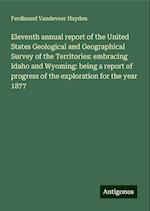 Ferdinand Vandeveer Hayden

Eleventh annual report of the United States Geological and Geographical Survey of the Territories: embracing Idaho and Wyoming: being a report of progress of the exploration for the year 1877

Antigonos